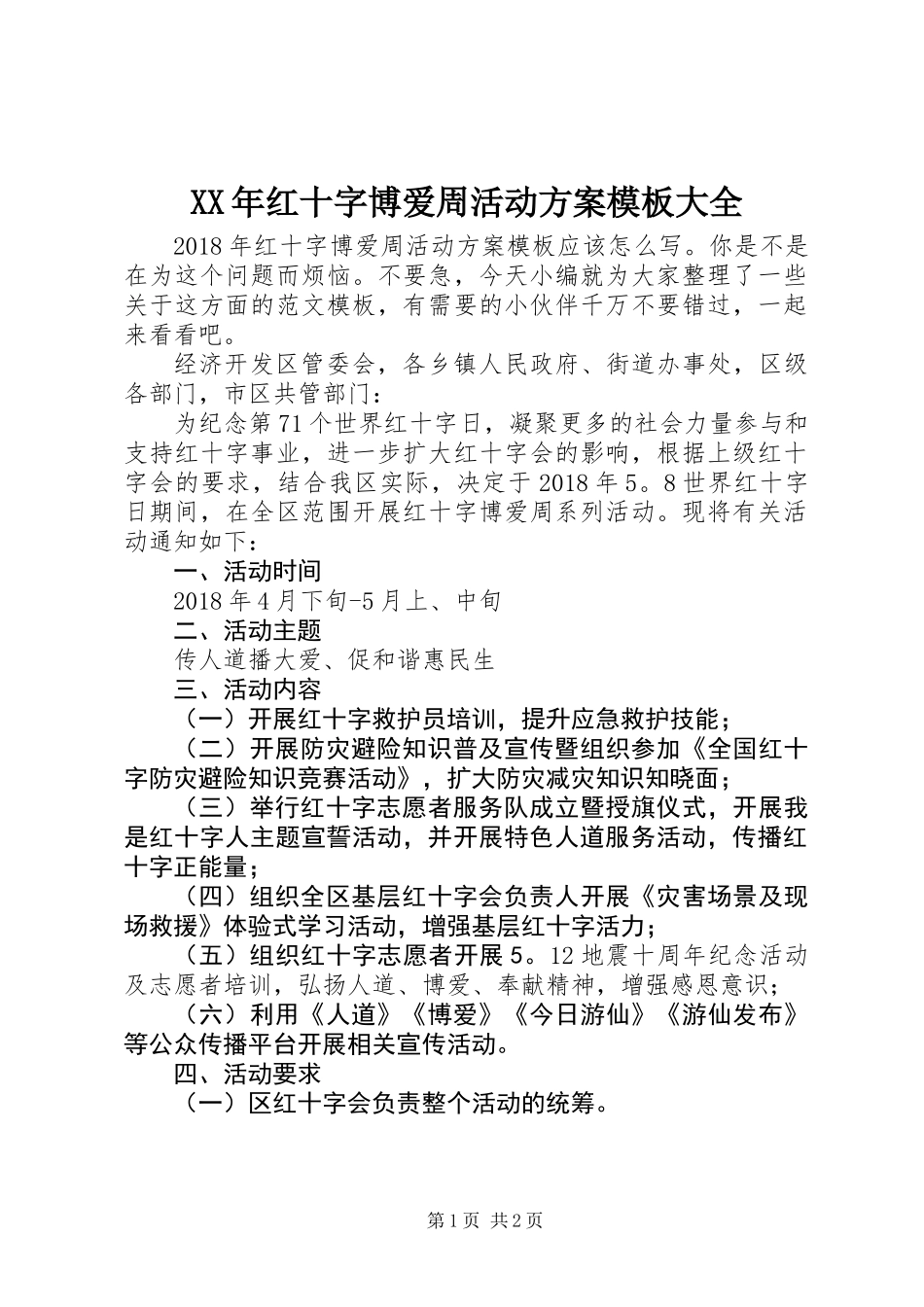 XX年红十字博爱周活动方案模板大全

2018年红十字博爱周活动方案模板应该怎么写。你是不是在为这个问题而烦恼。不要急，今天小编就为大家整理了一些关于这方面的范文模板，有需要的小伙伴千万不要错过，一起来看看吧。

经济开发区管委会，各乡镇人民政府、街道办事处，区级各部门，市区共管部门：

为纪念第71个世界红十字日，凝聚更多的社会力量参与和支持红十字事业，进一步扩大红十字会的影响，根据上级红十字会的要求，结合我区实际，决定于2018年5。8世界红十字日期间，在全区范围开展红十字博爱周系列活动。现将有关活动通知如下：

一、活动时间

2018年4月下旬-5月上、中旬

二、活动主题

传人道播大爱、促和谐惠民生

三、活动内容

（一）开展红十字救护员培训，提升应急救护技能；

（二）开展防灾避险知识普及宣传暨组织参加《全国红十字防灾避险知识竞赛活动》，扩大防灾减灾知识知晓面；

（三）举行红十字志愿者服务队成立暨授旗仪式，开展我是红十字人主题宣誓活动，并开展特色人道服务活动，传播红十字正能量；

（四）组织全区基层红十字会负责人开展《灾害场景及现场救援》体验式学习活动，增强基层红十字活力；

（五）组织红十字志愿者开展5。12地震十周年纪念活动及志愿者培训，弘扬人道、博爱、奉献精神，增强感恩意识；

（六）利用《人道》《博爱》《今日游仙》《游仙发布》等公众传播平台开展相关宣传活动。

四、活动要求

（一）区红十字会负责整个活动的统筹。

第1页 共2页